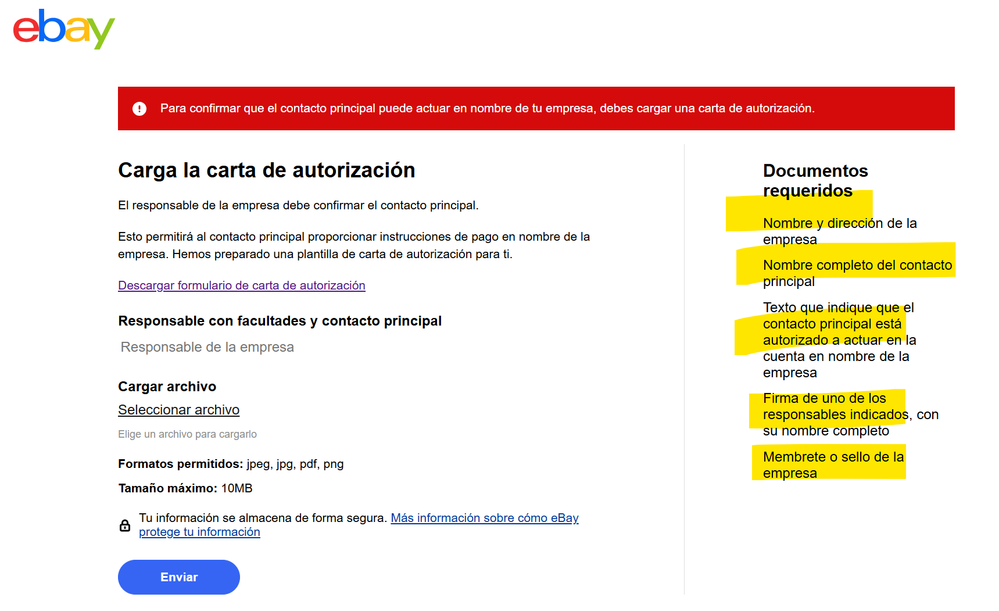 ebay

Para confirmar que el contacto principal puede actuar en nombre de tu empresa, debes cargar una carta de autorización.

Carga la carta de autorización

El responsable de la empresa debe confirmar el contacto principal.

Esto permitirá al contacto principal proporcionar instrucciones de pago en nombre de la empresa. Hemos preparado una plantilla de carta de autorización para ti.

Descargar formulario de carta de autorización

Responsable con facultades y contacto principal

Responsable de la empresa

Cargar archivo

Seleccionar archivo

Elige un archivo para cargarlo

Formatos permitidos: jpeg, jpg, pdf, png

Tamaño máximo: 10MB

Tu información se almacena de forma segura. Más información sobre cómo eBay protege tu información

Enviar

Documentos requeridos

Nombre y dirección de la empresa

Nombre completo del contacto principal

Texto que indique que el contacto principal está autorizado a actuar en la cuenta en nombre de la empresa

Firma de uno de los responsables indicados, con su nombre completo

Membrete o sello de la empresa